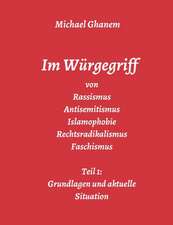 Michael Ghanem

Im Würgegriff

von
Rassismus
Antisemitismus
Islamophobie
Rechtsradikalismus
Faschismus

Teil 1:
Grundlagen und aktuelle
Situation